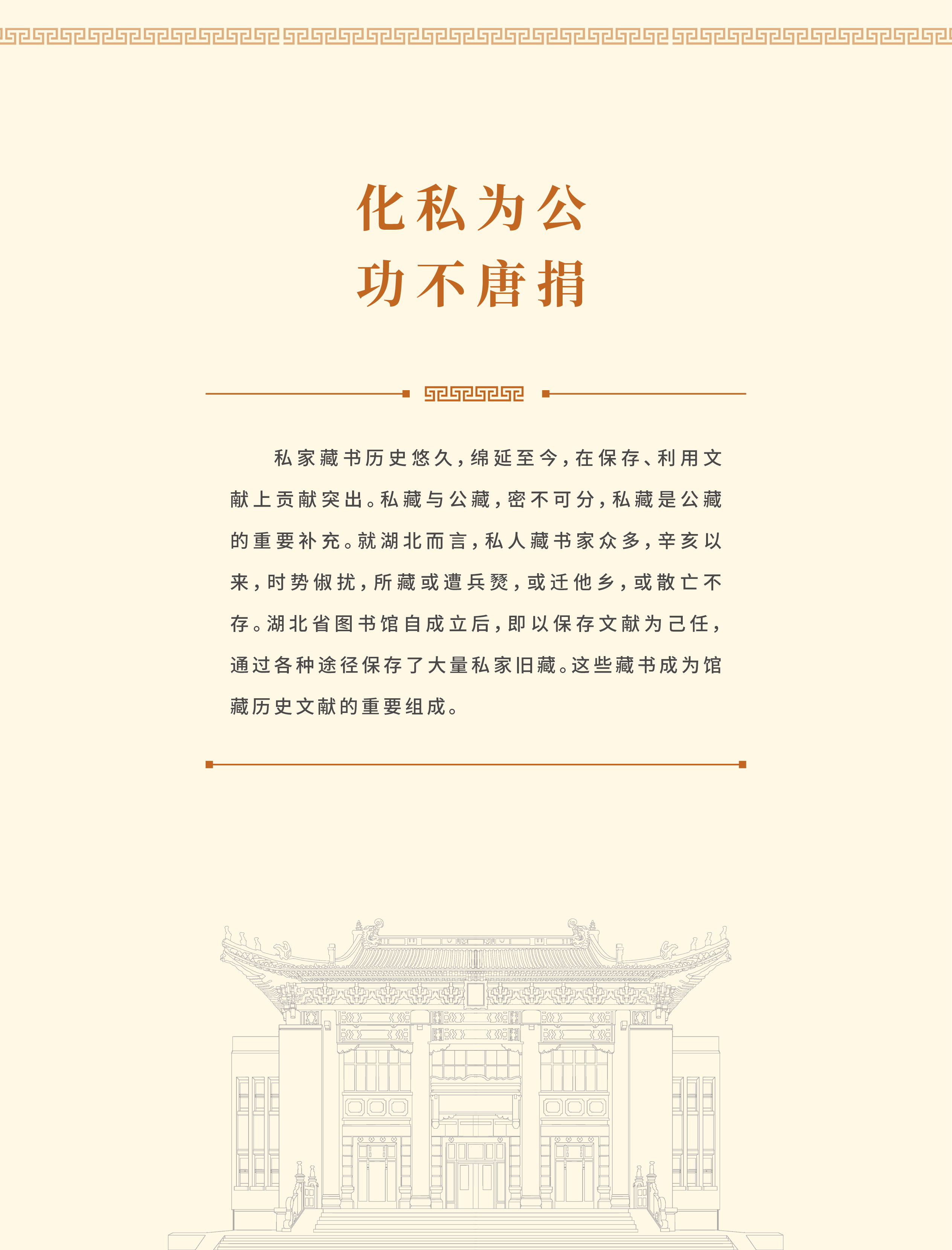 化私为公
功不唐捐

私家藏书历史悠久，绵延至今，在保存、利用文献上贡献突出。私藏与公藏，密不可分，私藏是公藏的重要补充。就湖北而言，私人藏书家众多，辛亥以来，时势俶扰，所藏或遭兵燹，或迁他乡，或散亡不存。湖北省图书馆自成立后，即以保存文献为己任，通过各种途径保存了大量私家旧藏。这些藏书成为馆藏历史文献的重要组成。